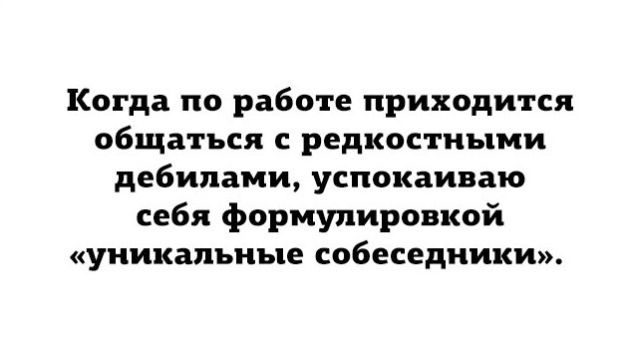 Когда по работе приходится общаться с редкостными дебилами, успокаиваю себя формулировкой «уникальные собеседники».